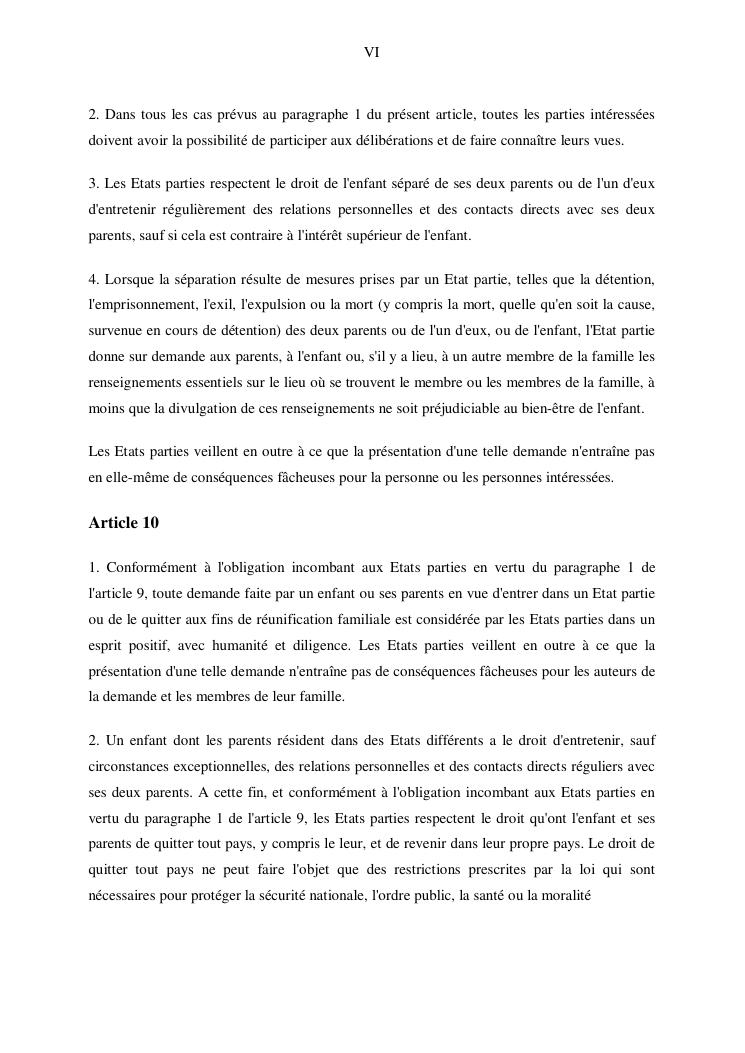 VI

2. Dans tous les cas prévus au paragraphe 1 du présent article, toutes les parties intéressées doivent avoir la possibilité de participer aux délibérations et de faire connaître leurs vues.

3. Les Etats parties respectent le droit de l'enfant séparé de ses deux parents ou de l'un d'eux d'entretenir régulièrement des relations personnelles et des contacts directs avec ses deux parents, sauf si cela est contraire à l'intérêt supérieur de l'enfant.

4. Lorsque la séparation résulte de mesures prises par un Etat partie, telles que la détention, l'emprisonnement, l'exil, l'expulsion ou la mort (y compris la mort, quelle qu'en soit la cause, survenue en cours de détention) des deux parents ou de l'un d'eux, ou de l'enfant, l'Etat partie donne sur demande aux parents, à l'enfant ou, s'il y a lieu, à un autre membre de la famille les renseignements essentiels sur le lieu où se trouvent le membre ou les membres de la famille, à moins que la divulgation de ces renseignements ne soit préjudiciable au bien-être de l'enfant.

Les Etats parties veillent en outre à ce que la présentation d'une telle demande n'entraîne pas en elle-même de conséquences fâcheuses pour la personne ou les personnes intéressées.

Article 10

1. Conformément à l'obligation incombant aux Etats parties en vertu du paragraphe 1 de l'article 9, toute demande faite par un enfant ou ses parents en vue d'entrer dans un Etat partie ou de le quitter aux fins de réunification familiale est considérée par les Etats parties dans un esprit positif, avec humanité et diligence. Les Etats parties veillent en outre à ce que la présentation d'une telle demande n'entraîne pas de conséquences fâcheuses pour les auteurs de la demande et les membres de leur famille.

2. Un enfant dont les parents résident dans des Etats différents a le droit d'entretenir, sauf circonstances exceptionnelles, des relations personnelles et des contacts directs réguliers avec ses deux parents. A cette fin, et conformément à l'obligation incombant aux Etats parties en vertu du paragraphe 1 de l'article 9, les Etats parties respectent le droit qu'ont l'enfant et ses parents de quitter tout pays, y compris le leur, et de revenir dans leur propre pays. Le droit de quitter tout pays ne peut faire l'objet que des restrictions prescrites par la loi qui sont nécessaires pour protéger la sécurité nationale, l'ordre public, la santé ou la moralité